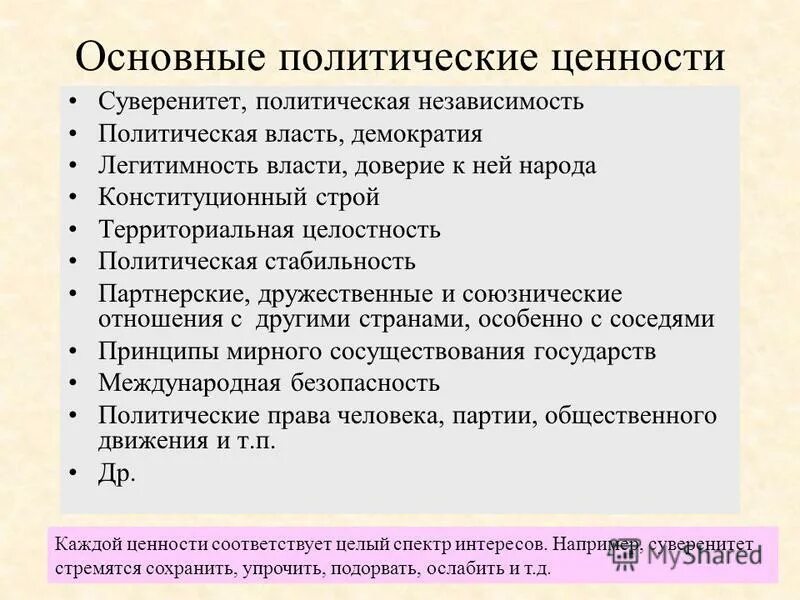 Основные политические ценности

• Суверенитет, политическая независимость
• Политическая власть, демократия
• Легитимность власти, доверие к ней народа
• Конституционный строй
• Территориальная целостность
• Политическая стабильность
• Партнерские, дружественные и союзнические отношения с другими странами, особенно с соседями
• Принципы мирного сосуществования государств
• Международная безопасность
• Политические права человека, партии, общественного движения и т.п.
• Др.

Каждой ценности соответствует целый спектр интересов. Например, суверенитет стремятся сохранить, упрочить, подорвать, ослабить и т.д.

MyShared